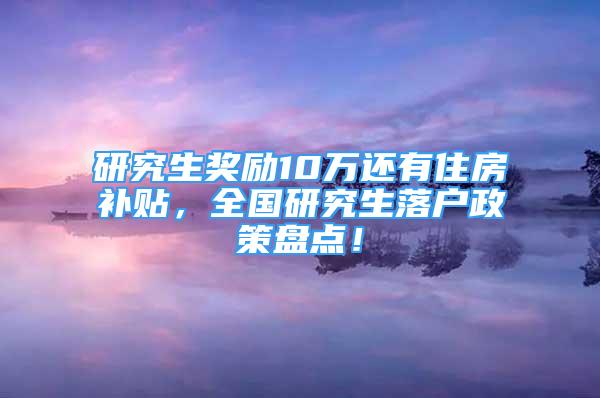 研究生奖励10万还有住房补贴，全国研究生落户政策盘点！